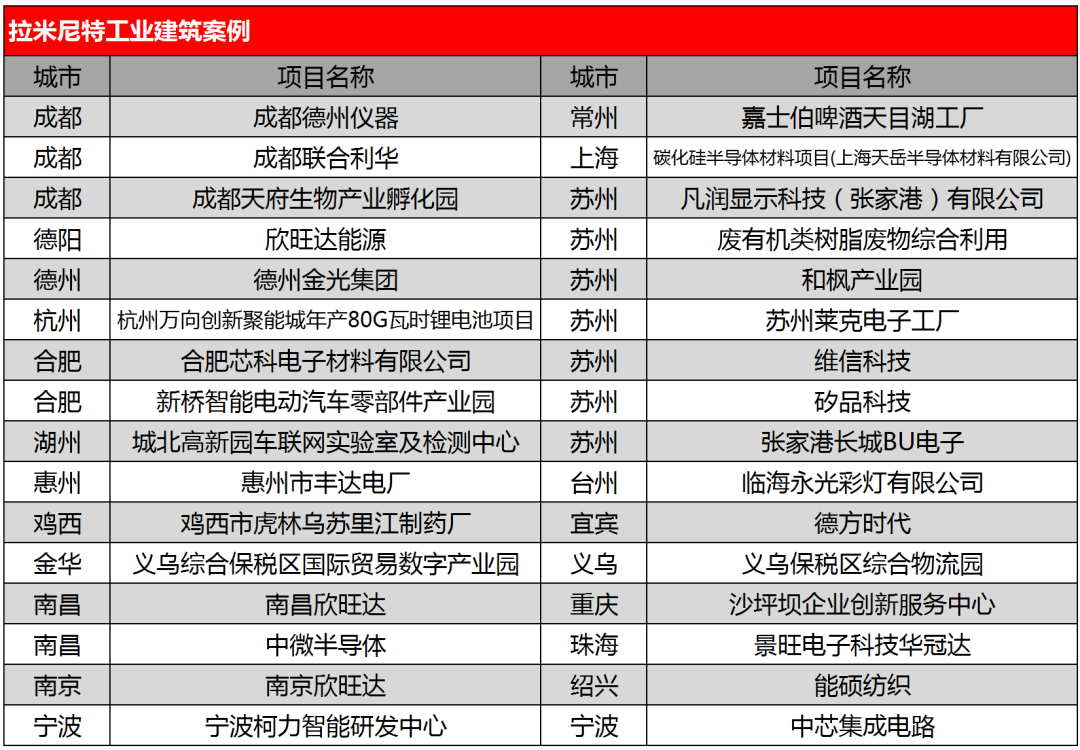 拉米尼特工业建筑案例

| 城市 | 项目名称 | 城市 | 项目名称 |
|---|---|---|---|
| 成都 | 成都德州仪器 | 常州 | 嘉士伯啤酒天目湖工厂 |
| 成都 | 成都联合利华 | 上海 | 碳化硅半导体材料项目(上海天岳半导体材料有限公司) |
| 成都 | 成都天府生物产业孵化园 | 苏州 | 凡润显示科技（张家港）有限公司 |
| 德阳 | 欣旺达能源 | 苏州 | 废有机类树脂废物综合利用 |
| 德州 | 德州金光集团 | 苏州 | 和枫产业园 |
| 杭州 | 杭州万向创新聚能城年产80G瓦时锂电池项目 | 苏州 | 苏州莱克电子工厂 |
| 合肥 | 合肥芯科电子材料有限公司 | 苏州 | 维信科技 |
| 合肥 | 新桥智能电动汽车零部件产业园 | 苏州 | 矽品科技 |
| 湖州 | 城北高新园车联网实验室及检测中心 | 苏州 | 张家港长城BU电子 |
| 惠州 | 惠州市丰达电厂 | 台州 | 临海永光彩灯有限公司 |
| 鸡西 | 鸡西市虎林乌苏里江制药厂 | 宜宾 | 德方时代 |
| 金华 | 义乌综合保税区国际贸易数字产业园 | 义乌 | 义乌保税区综合物流园 |
| 南昌 | 南昌欣旺达 | 重庆 | 沙坪坝企业创新服务中心 |
| 南昌 | 中微半导体 | 珠海 | 景旺电子科技华冠达 |
| 南京 | 南京欣旺达 | 绍兴 | 能硕纺织 |
| 宁波 | 宁波柯力智能研发中心 | 宁波 | 中芯集成电路 |